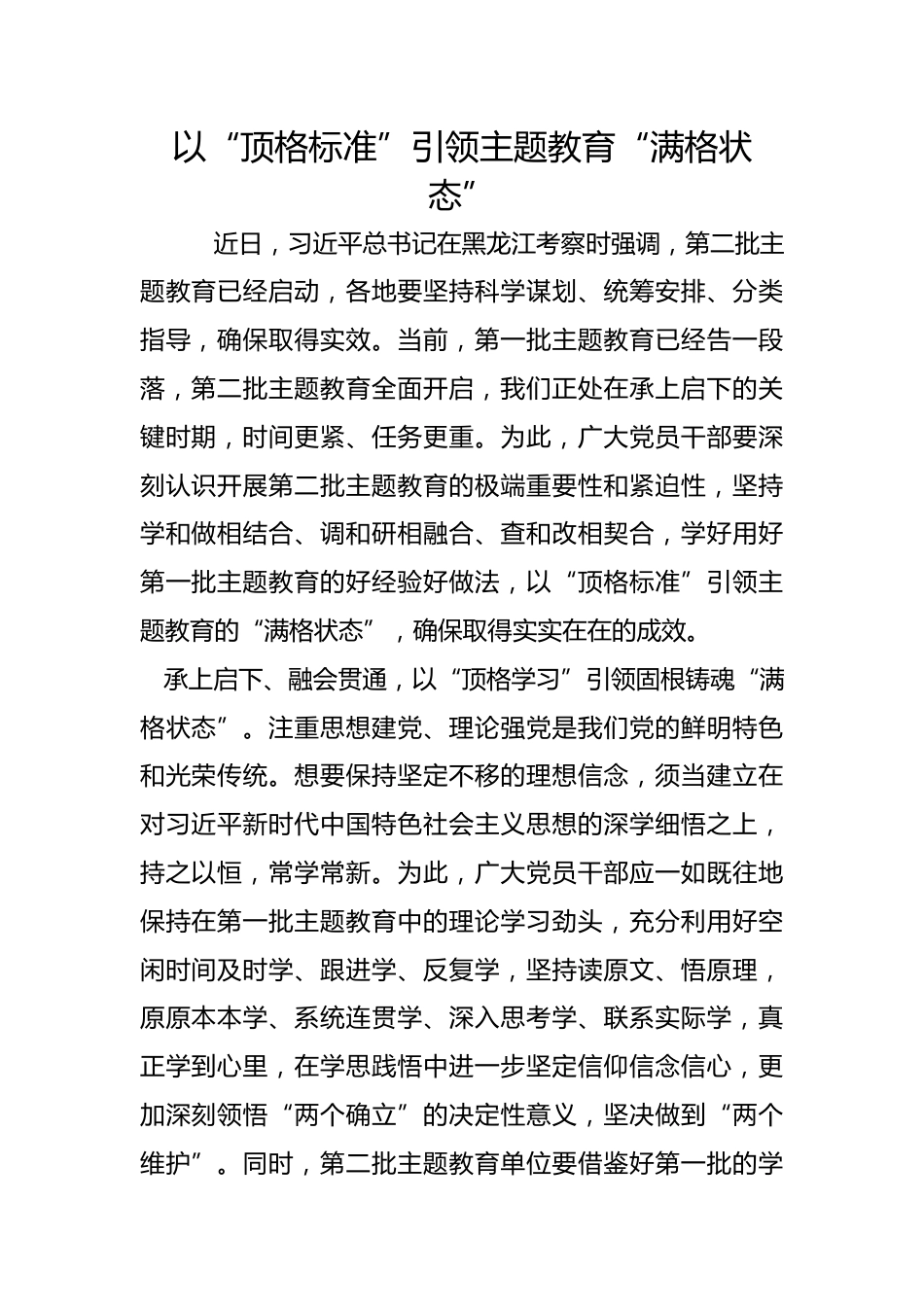 以“顶格标准”引领主题教育“满格状态”

近日，习近平总书记在黑龙江考察时强调，第二批主题教育已经启动，各地要坚持科学谋划、统筹安排、分类指导，确保取得实效。当前，第一批主题教育已经告一段落，第二批主题教育全面开启，我们正处在承上启下的关键时期，时间更紧、任务更重。为此，广大党员干部要深刻认识开展第二批主题教育的极端重要性和紧迫性，坚持学和做相结合、调和研相融合、查和改相契合，学好用好第一批主题教育的好经验好做法，以“顶格标准”引领主题教育的“满格状态”，确保取得实实在在的成效。

承上启下、融会贯通，以“顶格学习”引领固根铸魂“满格状态”。注重思想建党、理论强党是我们党的鲜明特色和光荣传统。想要保持坚定不移的理想信念，须当建立在对习近平新时代中国特色社会主义思想的深学细悟之上，持之以恒，常学常新。为此，广大党员干部应一如既往地保持在第一批主题教育中的理论学习劲头，充分利用好空闲时间及时学、跟进学、反复学，坚持读原文、悟原理，原原本本学、系统连贯学、深入思考学、联系实际学，真正学到心里，在学思践悟中进一步坚定信仰信念信心，更加深刻领悟“两个确立”的决定性意义，坚决做到“两个维护”。同时，第二批主题教育单位要借鉴好第一批的学